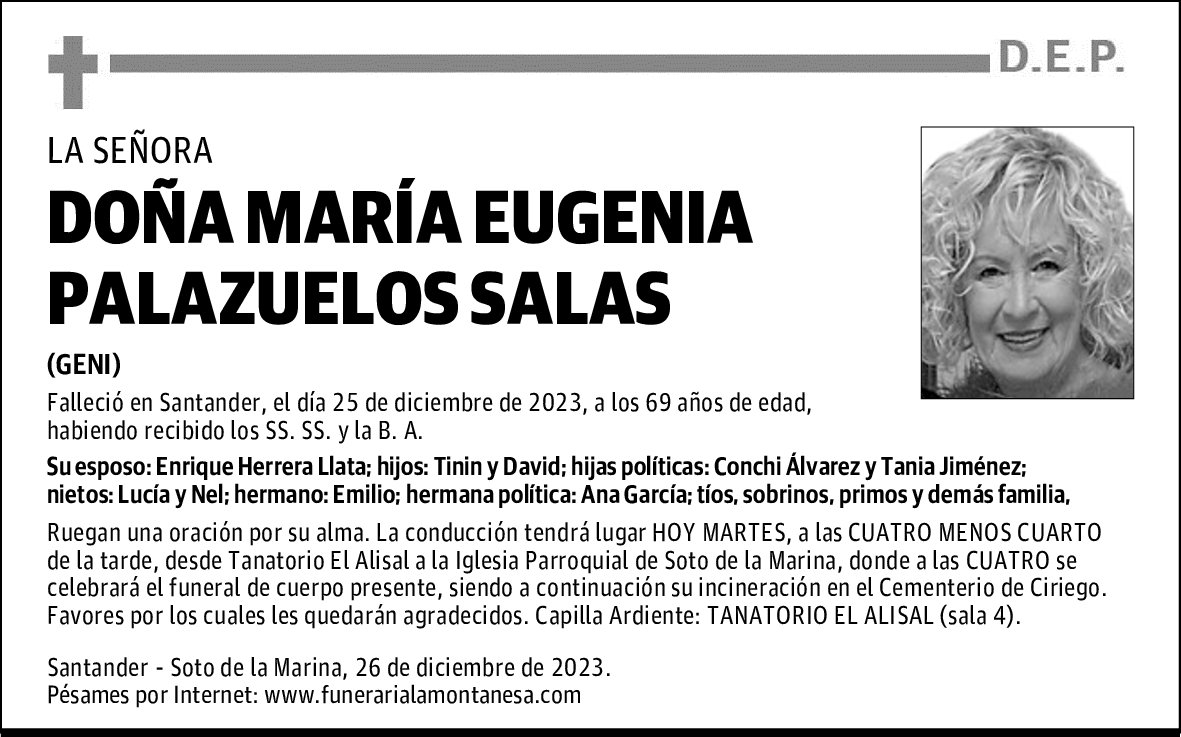 D.E.P.

LA SEÑORA

DOÑA MARÍA EUGENIA PALAZUELOS SALAS

(GENI)

Falleció en Santander, el día 25 de diciembre de 2023, a los 69 años de edad, habiendo recibido los SS. SS. y la B. A.

Su esposo: Enrique Herrera Llata; hijos: Tinin y David; hijas políticas: Conchi Álvarez y Tania Jiménez; nietos: Lucía y Nel; hermano: Emilio; hermana política: Ana García; tíos, sobrinos, primos y demás familia,

Ruegan una oración por su alma. La conducción tendrá lugar HOY MARTES, a las CUATRO MENOS CUARTO de la tarde, desde Tanatorio El Alisal a la Iglesia Parroquial de Soto de la Marina, donde a las CUATRO se celebrará el funeral de cuerpo presente, siendo a continuación su incineración en el Cementerio de Ciriego. Favores por los cuales les quedarán agradecidos. Capilla Ardiente: TANATORIO EL ALISAL (sala 4).

Santander - Soto de la Marina, 26 de diciembre de 2023.
Pésames por Internet: www.funerarialamontanesa.com